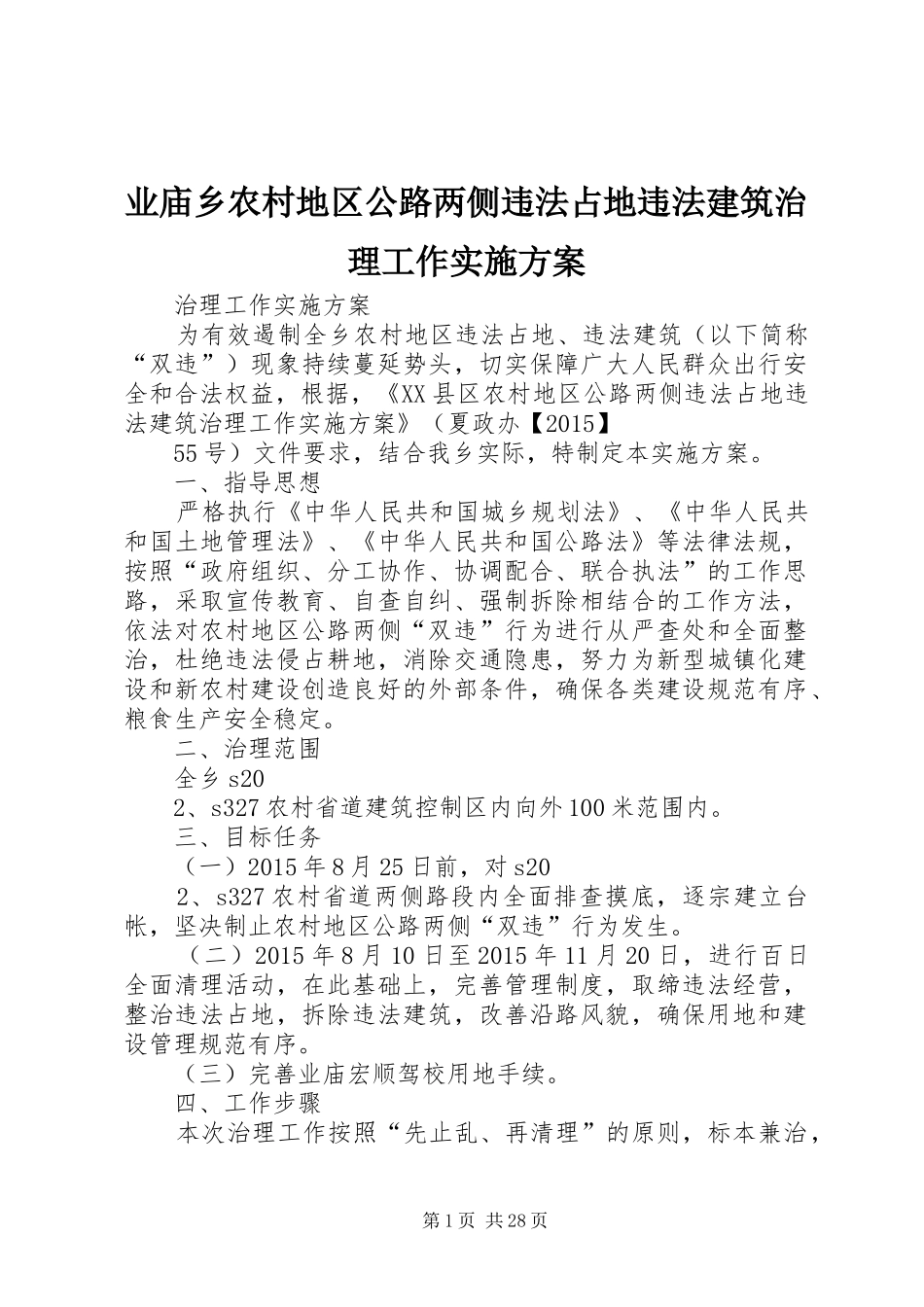 业庙乡农村地区公路两侧违法占地违法建筑治理工作实施方案

治理工作实施方案

为有效遏制全乡农村地区违法占地、违法建筑（以下简称“双违”）现象持续蔓延势头，切实保障广大人民群众出行安全和合法权益，根据，《XX县区农村地区公路两侧违法占地违法建筑治理工作实施方案》（夏政办【2015】

55号）文件要求，结合我乡实际，特制定本实施方案。

一、指导思想

严格执行《中华人民共和国城乡规划法》、《中华人民共和国土地管理法》、《中华人民共和国公路法》等法律法规，按照“政府组织、分工协作、协调配合、联合执法”的工作思路，采取宣传教育、自查自纠、强制拆除相结合的工作方法，依法对农村地区公路两侧“双违”行为进行从严查处和全面整治，杜绝违法侵占耕地，消除交通隐患，努力为新型城镇化建设和新农村建设创造良好的外部条件，确保各类建设规范有序、粮食生产安全稳定。

二、治理范围

全乡s20

2、s327农村省道建筑控制区内向外100米范围内。

三、目标任务

（一）2015年8月25日前，对s20

2、s327农村省道两侧路段内全面排查摸底，逐宗建立台帐，坚决制止农村地区公路两侧“双违”行为发生。

（二）2015年8月10日至2015年11月20日，进行百日全面清理活动，在此基础上，完善管理制度，取缔违法经营，整治违法占地，拆除违法建筑，改善沿路风貌，确保用地和建设管理规范有序。

（三）完善业庙宏顺驾校用地手续。

四、工作步骤

本次治理工作按照“先止乱、再清理”的原则，标本兼治，

第1页 共28页